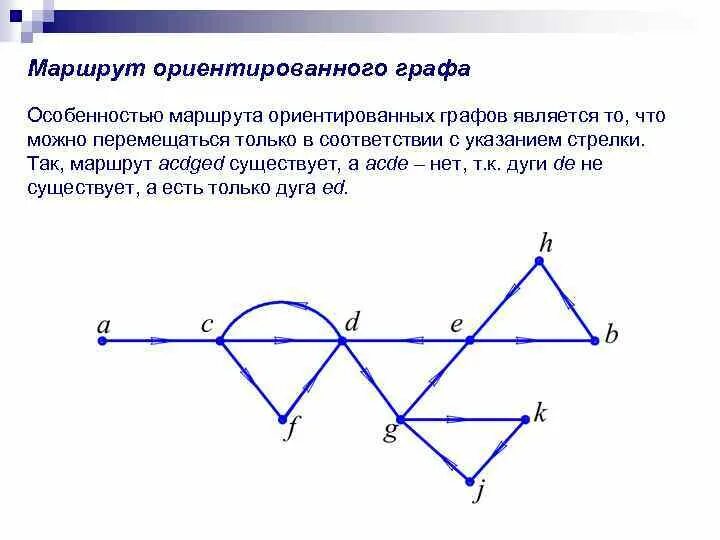 Маршрут ориентированного графа

Особенностью маршрута ориентированных графов является то, что можно перемещаться только в соответствии с указанием стрелки. Так, маршрут acdged существует, а acde – нет, т.к. дуги de не существует, а есть только дуга ed.

h
a
c
d
e
b
f
g
k
j